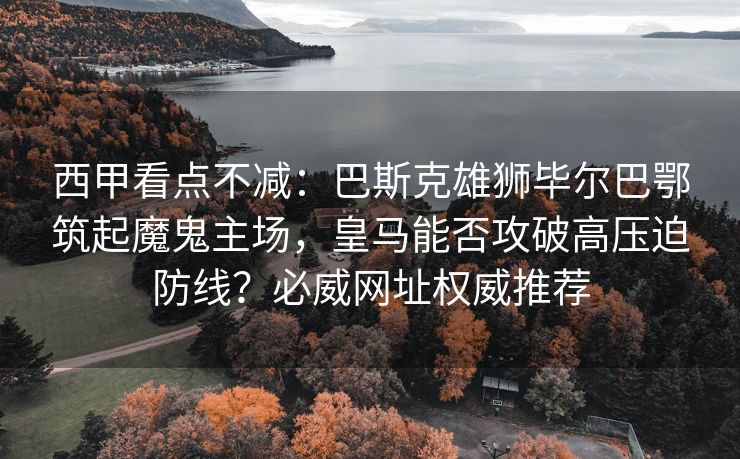 西甲看点不减：巴斯克雄狮毕尔巴鄂筑起魔鬼主场，皇马能否攻破高压迫防线？必威网址权威推荐